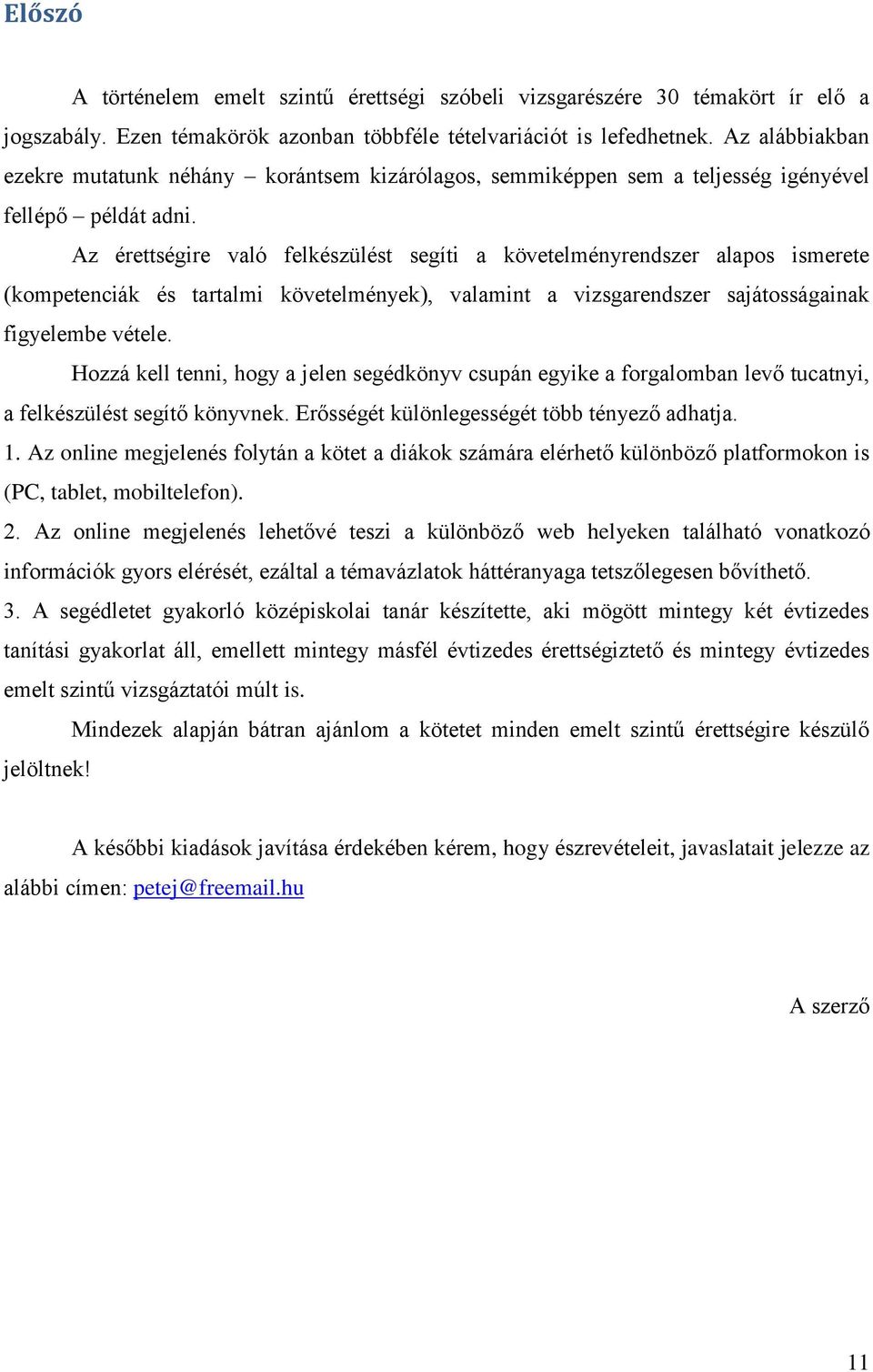 Előszó

A történelem emelt szintű érettségi szóbeli vizsgarészére 30 témakört ír elő a jogszabály. Ezen témakörök azonban többféle tételvariációt is lefedhetnek. Az alábbiakban ezekre mutatunk néhány – korántsem kizárólagos, semmiképpen sem a teljesség igényével fellépő – példát adni.

Az érettségire való felkészülést segíti a követelményrendszer alapos ismerete (kompetenciák és tartalmi követelmények), valamint a vizsgarendszer sajátosságainak figyelembe vétele.

Hozzá kell tenni, hogy a jelen segédkönyv csupán egyike a forgalomban levő tucatnyi, a felkészülést segítő könyvnek. Erősségét különlegességét több tényező adhatja.

1. Az online megjelenés folytán a kötet a diákok számára elérhető különböző platformokon is (PC, tablet, mobiltelefon).

2. Az online megjelenés lehetővé teszi a különböző web helyeken található vonatkozó információk gyors elérését, ezáltal a témavázlatok háttéranyaga tetszőlegesen bővíthető.

3. A segédletet gyakorló középiskolai tanár készítette, aki mögött mintegy két évtizedes tanítási gyakorlat áll, emellett mintegy másfél évtizedes érettségiztető és mintegy évtizedes emelt szintű vizsgáztatói múlt is.

Mindezek alapján bátran ajánlom a kötetet minden emelt szintű érettségire készülő jelöltnek!

A későbbi kiadások javítása érdekében kérem, hogy észrevételeit, javaslatait jelezze az alábbi címen: petej@freemail.hu

A szerző

11